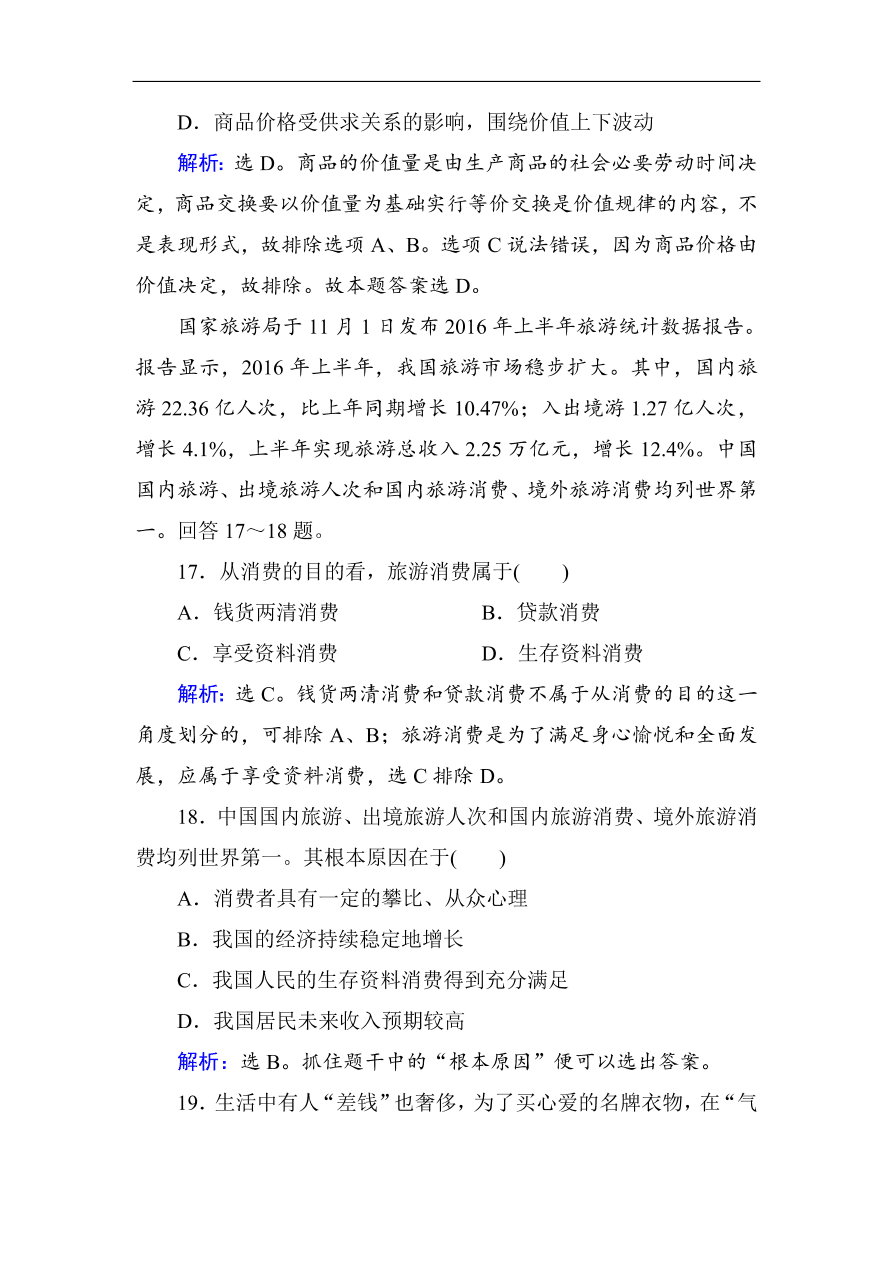 D．商品价格受供求关系的影响，围绕价值上下波动

解析：选 D。商品的价值量是由生产商品的社会必要劳动时间决定，商品交换要以价值量为基础实行等价交换是价值规律的内容，不是表现形式，故排除选项 A、B。选项 C 说法错误，因为商品价格由价值决定，故排除。故本题答案选 D。

国家旅游局于 11 月 1 日发布 2016 年上半年旅游统计数据报告。报告显示，2016 年上半年，我国旅游市场稳步扩大。其中，国内旅游 22.36 亿人次，比上年同期增长 10.47%；入出境游 1.27 亿人次，增长 4.1%，上半年实现旅游总收入 2.25 万亿元，增长 12.4%。中国国内旅游、出境旅游人次和国内旅游消费、境外旅游消费均列世界第一。回答 17～18 题。

17．从消费的目的看，旅游消费属于(　　)

A．钱货两清消费　　B．贷款消费

C．享受资料消费　　D．生存资料消费

解析：选 C。钱货两清消费和贷款消费不属于从消费的目的这一角度划分的，可排除 A、B；旅游消费是为了满足身心愉悦和全面发展，应属于享受资料消费，选 C 排除 D。

18．中国国内旅游、出境旅游人次和国内旅游消费、境外旅游消费均列世界第一。其根本原因在于(　　)

A．消费者具有一定的攀比、从众心理

B．我国的经济持续稳定地增长

C．我国人民的生存资料消费得到充分满足

D．我国居民未来收入预期较高

解析：选 B。抓住题干中的“根本原因”便可以选出答案。

19．生活中有人“差钱”也奢侈，为了买心爱的名牌衣物，在“气